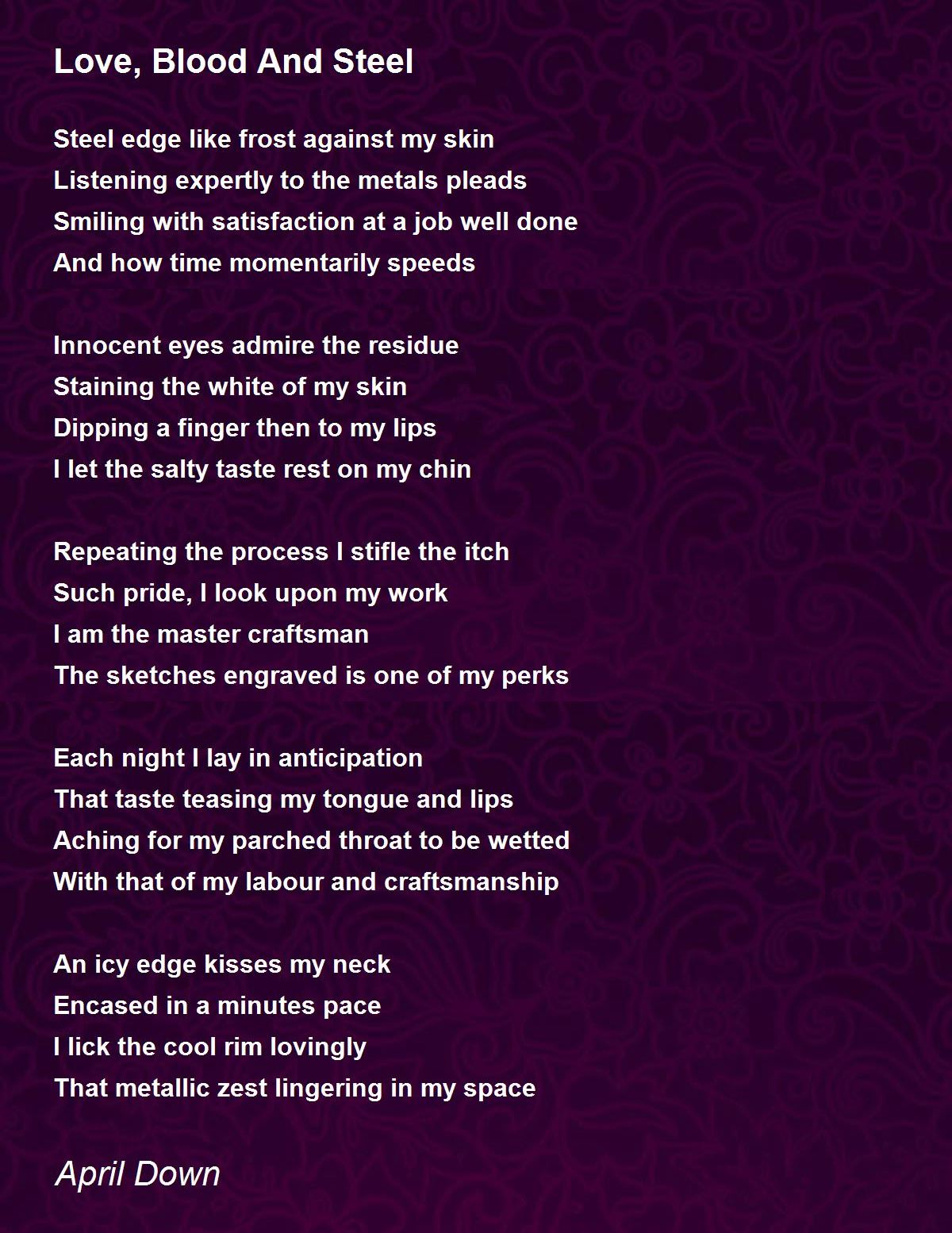 Love, Blood And Steel

Steel edge like frost against my skin
Listening expertly to the metals pleads
Smiling with satisfaction at a job well done
And how time momentarily speeds

Innocent eyes admire the residue
Staining the white of my skin
Dipping a finger then to my lips
I let the salty taste rest on my chin

Repeating the process I stifle the itch
Such pride, I look upon my work
I am the master craftsman
The sketches engraved is one of my perks

Each night I lay in anticipation
That taste teasing my tongue and lips
Aching for my parched throat to be wetted
With that of my labour and craftsmanship

An icy edge kisses my neck
Encased in a minutes pace
I lick the cool rim lovingly
That metallic zest lingering in my space

April Down